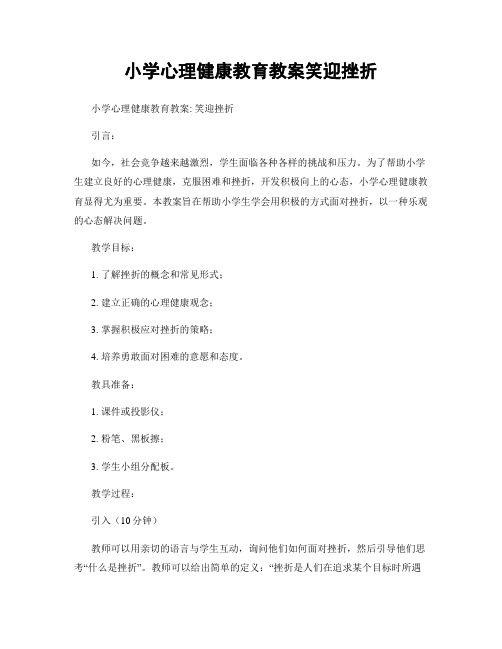 小学心理健康教育教案笑迎挫折

小学心理健康教育教案: 笑迎挫折

引言:

如今，社会竞争越来越激烈，学生面临各种各样的挑战和压力。为了帮助小学生建立良好的心理健康，克服困难和挫折，开发积极向上的心态，小学心理健康教育显得尤为重要。本教案旨在帮助小学生学会用积极的方式面对挫折，以一种乐观的心态解决问题。

教学目标:

1. 了解挫折的概念和常见形式;

2. 建立正确的心理健康观念;

3. 掌握积极应对挫折的策略;

4. 培养勇敢面对困难的意愿和态度。

教具准备:

1. 课件或投影仪;

2. 粉笔、黑板擦;

3. 学生小组分配板。

教学过程:

引入（10分钟）

教师可以用亲切的语言与学生互动，询问他们如何面对挫折，然后引导他们思考“什么是挫折”。教师可以给出简单的定义:“挫折是人们在追求某个目标时所遇